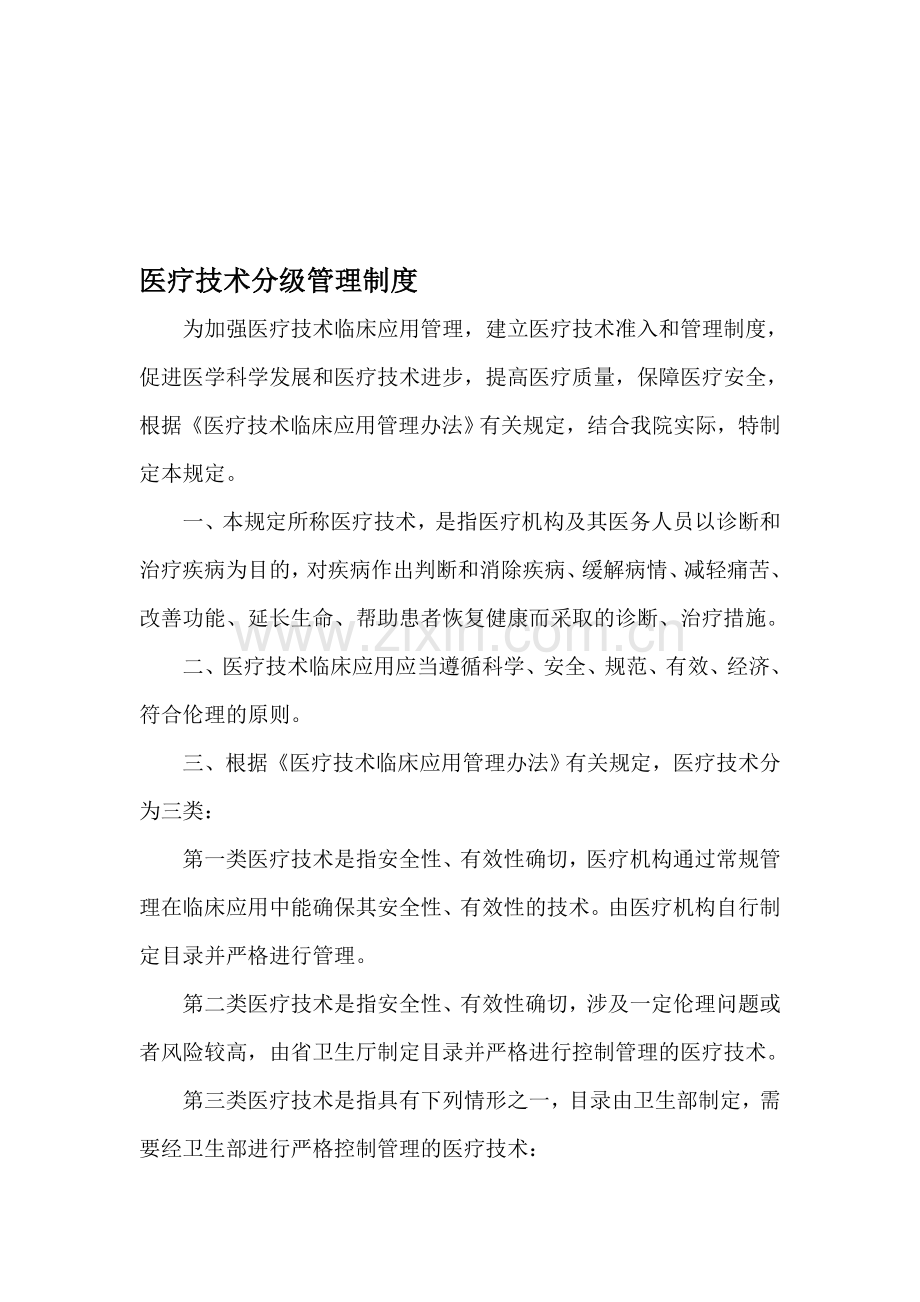 医疗技术分级管理制度

为加强医疗技术临床应用管理，建立医疗技术准入和管理制度，促进医学科学发展和医疗技术进步，提高医疗质量，保障医疗安全，根据《医疗技术临床应用管理办法》有关规定，结合我院实际，特制定本规定。

一、本规定所称医疗技术，是指医疗机构及其医务人员以诊断和治疗疾病为目的，对疾病作出判断和消除疾病、缓解病情、减轻痛苦、改善功能、延长生命、帮助患者恢复健康而采取的诊断、治疗措施。

二、医疗技术临床应用应当遵循科学、安全、规范、有效、经济、符合伦理的原则。

三、根据《医疗技术临床应用管理办法》有关规定，医疗技术分为三类：

第一类医疗技术是指安全性、有效性确切，医疗机构通过常规管理在临床应用中能确保其安全性、有效性的技术。由医疗机构自行制定目录并严格进行管理。

第二类医疗技术是指安全性、有效性确切，涉及一定伦理问题或者风险较高，由省卫生厅制定目录并严格进行控制管理的医疗技术。

第三类医疗技术是指具有下列情形之一，目录由卫生部制定，需要经卫生部进行严格控制管理的医疗技术：

www.zixin.com.cn